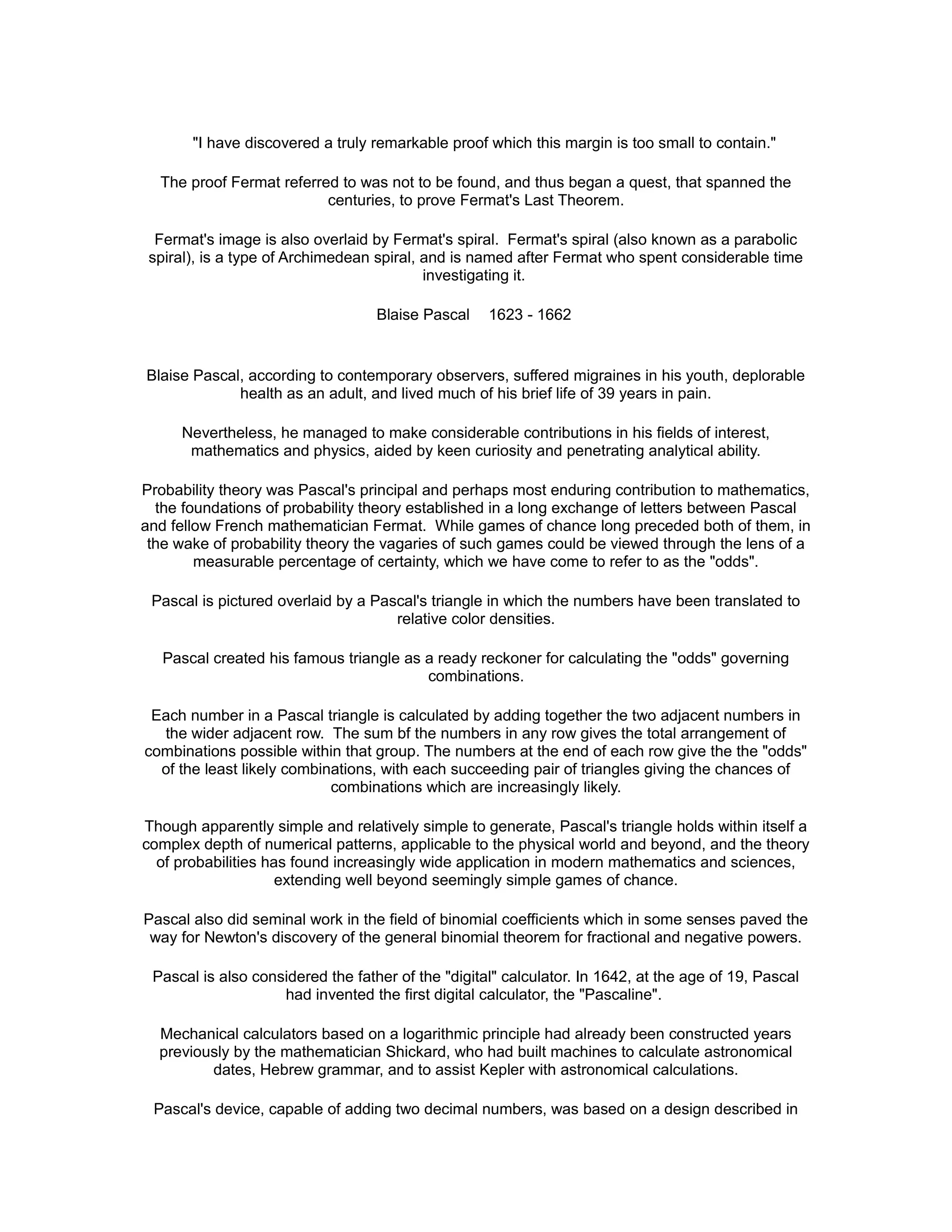 "I have discovered a truly remarkable proof which this margin is too small to contain."

The proof Fermat referred to was not to be found, and thus began a quest, that spanned the centuries, to prove Fermat's Last Theorem.

Fermat's image is also overlaid by Fermat's spiral. Fermat's spiral (also known as a parabolic spiral), is a type of Archimedean spiral, and is named after Fermat who spent considerable time investigating it.

Blaise Pascal 1623 - 1662

Blaise Pascal, according to contemporary observers, suffered migraines in his youth, deplorable health as an adult, and lived much of his brief life of 39 years in pain.

Nevertheless, he managed to make considerable contributions in his fields of interest, mathematics and physics, aided by keen curiosity and penetrating analytical ability.

Probability theory was Pascal's principal and perhaps most enduring contribution to mathematics, the foundations of probability theory established in a long exchange of letters between Pascal and fellow French mathematician Fermat. While games of chance long preceded both of them, in the wake of probability theory the vagaries of such games could be viewed through the lens of a measurable percentage of certainty, which we have come to refer to as the "odds".

Pascal is pictured overlaid by a Pascal's triangle in which the numbers have been translated to relative color densities.

Pascal created his famous triangle as a ready reckoner for calculating the "odds" governing combinations.

Each number in a Pascal triangle is calculated by adding together the two adjacent numbers in the wider adjacent row. The sum bf the numbers in any row gives the total arrangement of combinations possible within that group. The numbers at the end of each row give the the "odds" of the least likely combinations, with each succeeding pair of triangles giving the chances of combinations which are increasingly likely.

Though apparently simple and relatively simple to generate, Pascal's triangle holds within itself a complex depth of numerical patterns, applicable to the physical world and beyond, and the theory of probabilities has found increasingly wide application in modern mathematics and sciences, extending well beyond seemingly simple games of chance.

Pascal also did seminal work in the field of binomial coefficients which in some senses paved the way for Newton's discovery of the general binomial theorem for fractional and negative powers.

Pascal is also considered the father of the "digital" calculator. In 1642, at the age of 19, Pascal had invented the first digital calculator, the "Pascaline".

Mechanical calculators based on a logarithmic principle had already been constructed years previously by the mathematician Shickard, who had built machines to calculate astronomical dates, Hebrew grammar, and to assist Kepler with astronomical calculations.

Pascal's device, capable of adding two decimal numbers, was based on a design described in